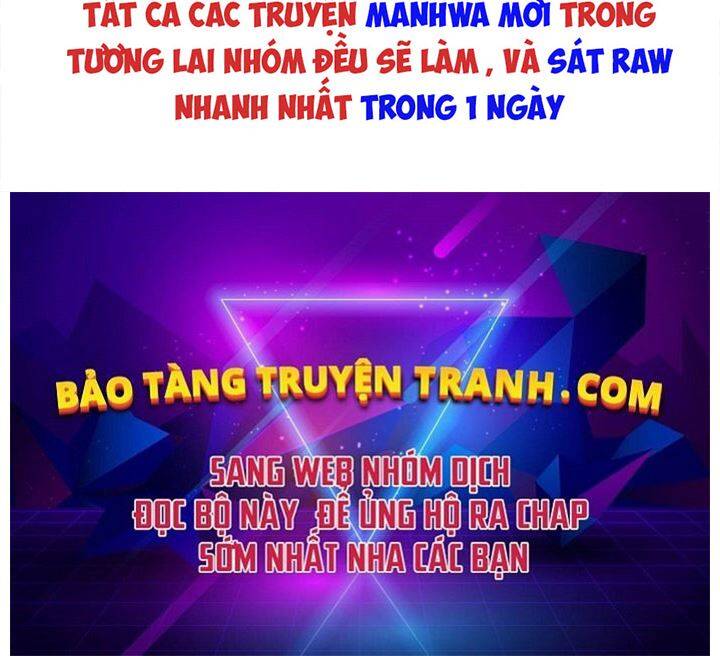 TẤT CẢ CÁC TRUYỆN MANHWA MỚI TRONG TƯƠNG LAI NHÓM ĐỀU SẼ LÀM , VÀ SÁT RAW NHANH NHẤT TRONG 1 NGÀY

BẢO TÀNG TRUYỆN TRANH.COM

SANG WEB NHÓM DỊCH ĐỌC BỘ NÀY ĐỂ ỦNG HỘ RA CHAP SỚM NHẤT NHA CÁC BẠN